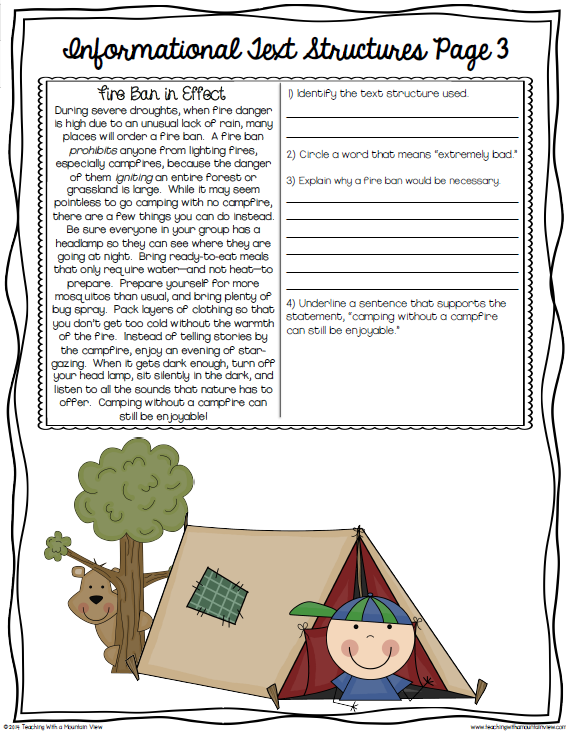 Informational Text Structures Page 3

Fire Ban in Effect

During severe droughts, when fire danger is high due to an unusual lack of rain, many places will order a fire ban. A fire ban prohibits anyone from lighting fires, especially campfires, because the danger of them igniting an entire forest or grassland is large. While it may seem pointless to go camping with no campfire, there are a few things you can do instead. Be sure everyone in your group has a headlamp so they can see where they are going at night. Bring ready-to-eat meals that only require water—and not heat—to prepare. Prepare yourself for more mosquitos than usual, and bring plenty of bug spray. Pack layers of clothing so that you don't get too cold without the warmth of the fire. Instead of telling stories by the campfire, enjoy an evening of stargazing. When it gets dark enough, turn off your head lamp, sit silently in the dark, and listen to all the sounds that nature has to offer. Camping without a campfire can still be enjoyable!

1) Identify the text structure used.

2) Circle a word that means "extremely bad."

3) Explain why a fire ban would be necessary.

4) Underline a sentence that supports the statement, "camping without a campfire can still be enjoyable."

© 2014 Teaching With a Mountain View

www.teachingwithamountainview.com